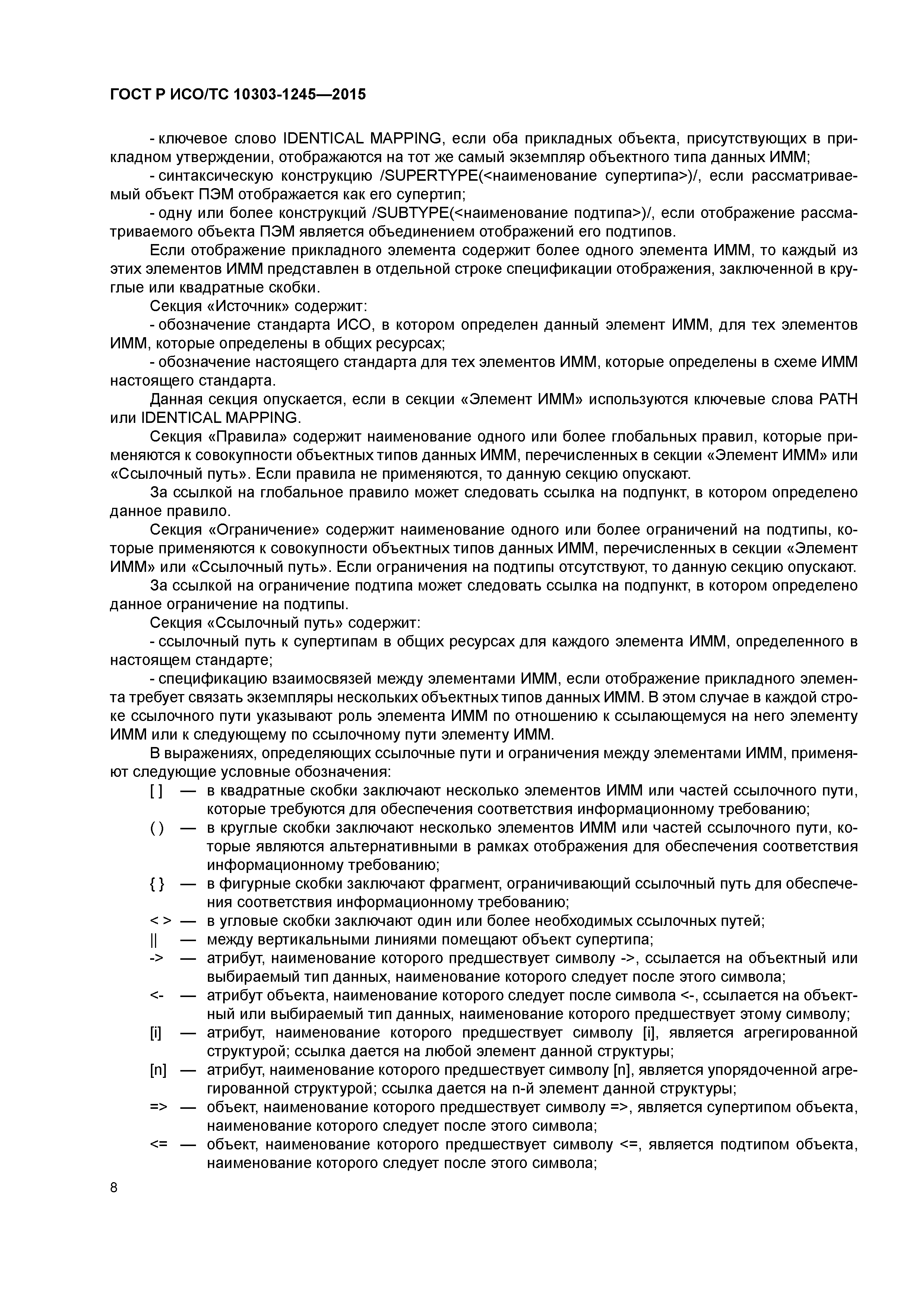 ГОСТ Р ИСО/ТС 10303-1245—2015

- ключевое слово IDENTICAL MAPPING, если оба прикладных объекта, присутствующих в прикладном утверждении, отображаются на тот же самый экземпляр объектного типа данных ИММ;

- синтаксическую конструкцию /SUPERTYPE(<наименование супертипа>)/, если рассматриваемый объект ПЭМ отображается как его супертип;

- одну или более конструкций /SUBTYPE(<наименование подтипа>)/, если отображение рассматриваемого объекта ПЭМ является объединением отображений его подтипов.

Если отображение прикладного элемента содержит более одного элемента ИММ, то каждый из этих элементов ИММ представлен в отдельной строке спецификации отображения, заключенной в круглые или квадратные скобки.

Секция «Источник» содержит:

- обозначение стандарта ИСО, в котором определен данный элемент ИММ, для тех элементов ИММ, которые определены в общих ресурсах;

- обозначение настоящего стандарта для тех элементов ИММ, которые определены в схеме ИММ настоящего стандарта.

Данная секция опускается, если в секции «Элемент ИММ» используются ключевые слова PATH или IDENTICAL MAPPING.

Секция «Правила» содержит наименование одного или более глобальных правил, которые применяются к совокупности объектных типов данных ИММ, перечисленных в секции «Элемент ИММ» или «Ссылочный путь». Если правила не применяются, то данную секцию опускают.

За ссылкой на глобальное правило может следовать ссылка на подпункт, в котором определено данное правило.

Секция «Ограничение» содержит наименование одного или более ограничений на подтипы, которые применяются к совокупности объектных типов данных ИММ, перечисленных в секции «Элемент ИММ» или «Ссылочный путь». Если ограничения на подтипы отсутствуют, то данную секцию опускают.

За ссылкой на ограничение подтипа может следовать ссылка на подпункт, в котором определено данное ограничение на подтипы.

Секция «Ссылочный путь» содержит:

- ссылочный путь к супертипам в общих ресурсах для каждого элемента ИММ, определенного в настоящем стандарте;

- спецификацию взаимосвязей между элементами ИММ, если отображение прикладного элемента требует связать экземпляры нескольких объектных типов данных ИММ. В этом случае в каждой строке ссылочного пути указывают роль элемента ИММ по отношению к ссылающемуся на него элементу ИММ или к следующему по ссылочному пути элементу ИММ.

В выражениях, определяющих ссылочные пути и ограничения между элементами ИММ, применяют следующие условные обозначения:

[ ] — в квадратные скобки заключают несколько элементов ИММ или частей ссылочного пути, которые требуются для обеспечения соответствия информационному требованию;

( ) — в круглые скобки заключают несколько элементов ИММ или частей ссылочного пути, которые являются альтернативными в рамках отображения для обеспечения соответствия информационному требованию;

{ } — в фигурные скобки заключают фрагмент, ограничивающий ссылочный путь для обеспечения соответствия информационному требованию;

< > — в угловые скобки заключают один или более необходимых ссылочных путей;

|| — между вертикальными линиями помещают объект супертипа;

-> — атрибут, наименование которого предшествует символу ->, ссылается на объектный или выбираемый тип данных, наименование которого следует после этого символа;

<- — атрибут объекта, наименование которого следует после символа <-, ссылается на объектный или выбираемый тип данных, наименование которого предшествует этому символу;

[i] — атрибут, наименование которого предшествует символу [i], является агрегированной структурой; ссылка дается на любой элемент данной структуры;

[n] — атрибут, наименование которого предшествует символу [n], является упорядоченной агрегированной структурой; ссылка дается на n-й элемент данной структуры;

=> — объект, наименование которого предшествует символу =>, является супертипом объекта, наименование которого следует после этого символа;

<= — объект, наименование которого предшествует символу <=, является подтипом объекта, наименование которого следует после этого символа;

8